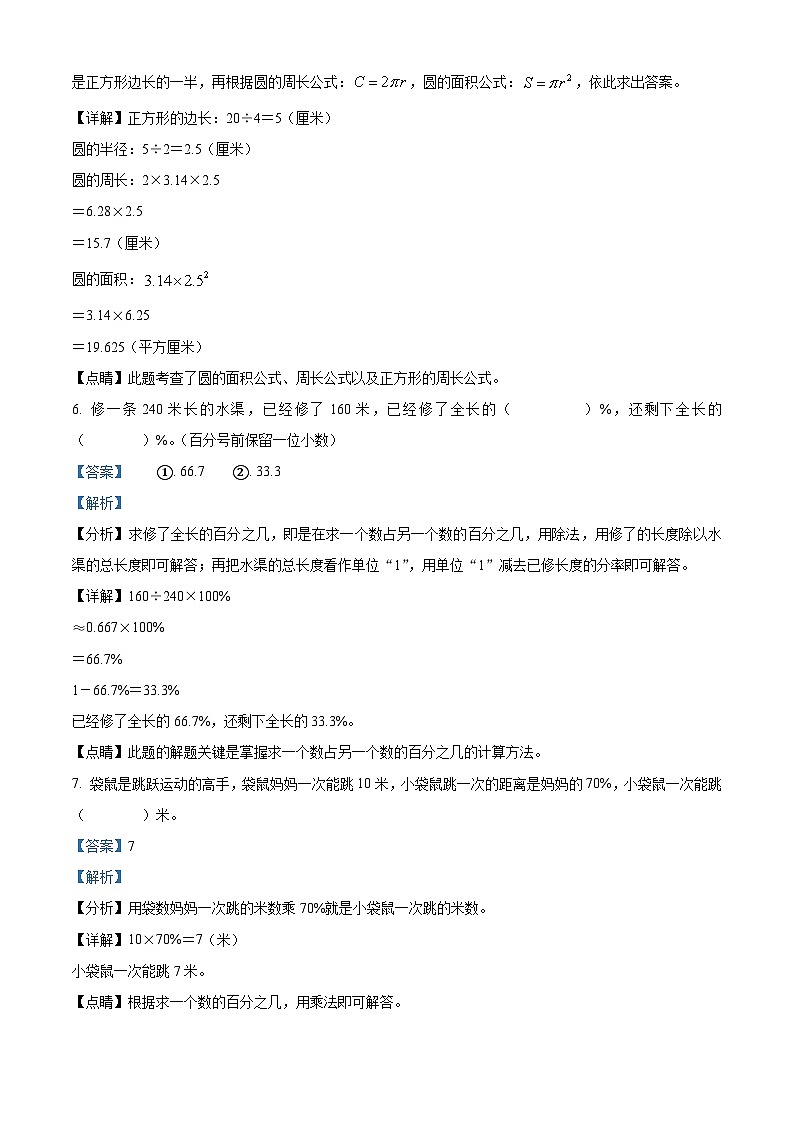 是正方形边长的一半，再根据圆的周长公式：$C=2\pi r$，圆的面积公式：$S=\pi r^2$，依此求出答案。

【详解】正方形的边长：20÷4＝5（厘米）

圆的半径：5÷2＝2.5（厘米）

圆的周长：2×3.14×2.5

＝6.28×2.5

＝15.7（厘米）

圆的面积：$3.14\times2.5^2$

＝3.14×6.25

＝19.625（平方厘米）

【点睛】此题考查了圆的面积公式、周长公式以及正方形的周长公式。

6. 修一条 240 米长的水渠，已经修了 160 米，已经修了全长的（　　　　）%，还剩下全长的（　　　　）%。（百分号前保留一位小数）

【答案】　①. 66.7　②. 33.3

【解析】

【分析】求修了全长的百分之几，即是在求一个数占另一个数的百分之几，用除法，用修了的长度除以水渠的总长度即可解答；再把水渠的总长度看作单位“1”，用单位“1”减去已修长度的分率即可解答。

【详解】160÷240×100%

≈0.667×100%

＝66.7%

1－66.7%＝33.3%

已经修了全长的 66.7%，还剩下全长的 33.3%。

【点睛】此题的解题关键是掌握求一个数占另一个数的百分之几的计算方法。

7. 袋鼠是跳跃运动的高手，袋鼠妈妈一次能跳 10 米，小袋鼠跳一次的距离是妈妈的 70%，小袋鼠一次能跳（　　　　）米。

【答案】7

【解析】

【分析】用袋数妈妈一次跳的米数乘 70%就是小袋鼠一次跳的米数。

【详解】10×70%＝7（米）

小袋鼠一次能跳 7 米。

【点睛】根据求一个数的百分之几，用乘法即可解答。